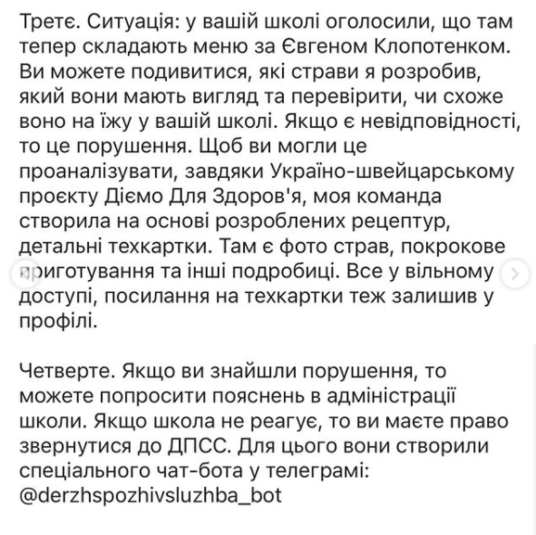 Третє. Ситуація: у вашій школі оголосили, що там тепер складають меню за Євгеном Клопотенком. Ви можете подивитися, які страви я розробив, який вони мають вигляд та перевірити, чи схоже воно на їжу у вашій школі. Якщо є невідповідності, то це порушення. Щоб ви могли це проаналізувати, завдяки Україно-швейцарському проєкту Діємо Для Здоров'я, моя команда створила на основі розроблених рецептур, детальні техкартки. Там є фото страв, покрокове приготування та інші подробиці. Все у вільному доступі, посилання на техкартки теж залишив у профілі.

Четверте. Якщо ви знайшли порушення, то можете попросити пояснень в адміністрації школи. Якщо школа не реагує, то ви маєте право звернутися до ДПСС. Для цього вони створили спеціального чат-бота у телеграмі: @derzhspozhivsluzhba_bot